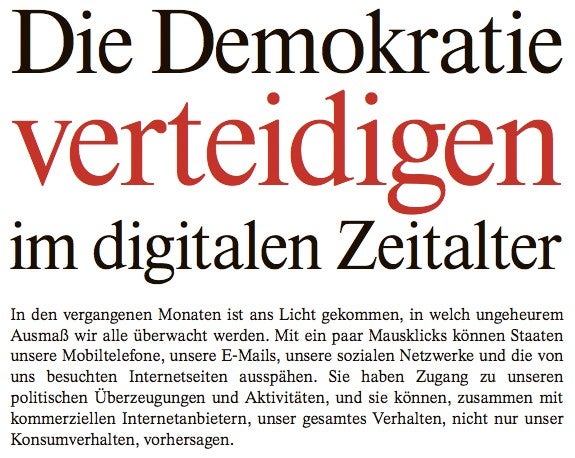 Die Demokratie verteidigen im digitalen Zeitalter

In den vergangenen Monaten ist ans Licht gekommen, in welch ungeheurem Ausmaß wir alle überwacht werden. Mit ein paar Mausklicks können Staaten unsere Mobiltelefone, unsere E-Mails, unsere sozialen Netzwerke und die von uns besuchten Internetseiten ausspähen. Sie haben Zugang zu unseren politischen Überzeugungen und Aktivitäten, und sie können, zusammen mit kommerziellen Internetanbietern, unser gesamtes Verhalten, nicht nur unser Konsumverhalten, vorhersagen.